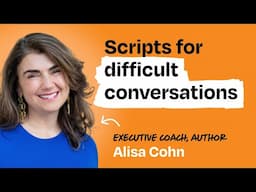 Scripts for difficult conversations

EXECUTIVE COACH, AUTHOR
Alisa Cohn